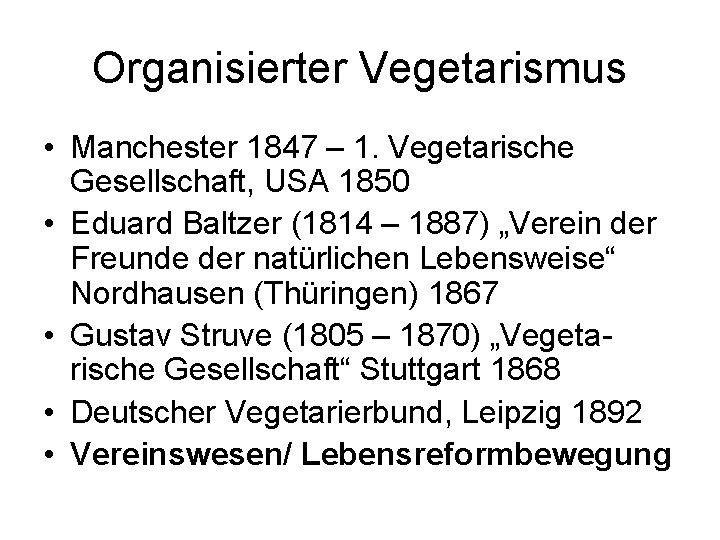 Organisierter Vegetarismus

• Manchester 1847 – 1. Vegetarische Gesellschaft, USA 1850
• Eduard Baltzer (1814 – 1887) „Verein der Freunde der natürlichen Lebensweise“ Nordhausen (Thüringen) 1867
• Gustav Struve (1805 – 1870) „Vegetarische Gesellschaft“ Stuttgart 1868
• Deutscher Vegetarierbund, Leipzig 1892
• Vereinswesen/ Lebensreformbewegung